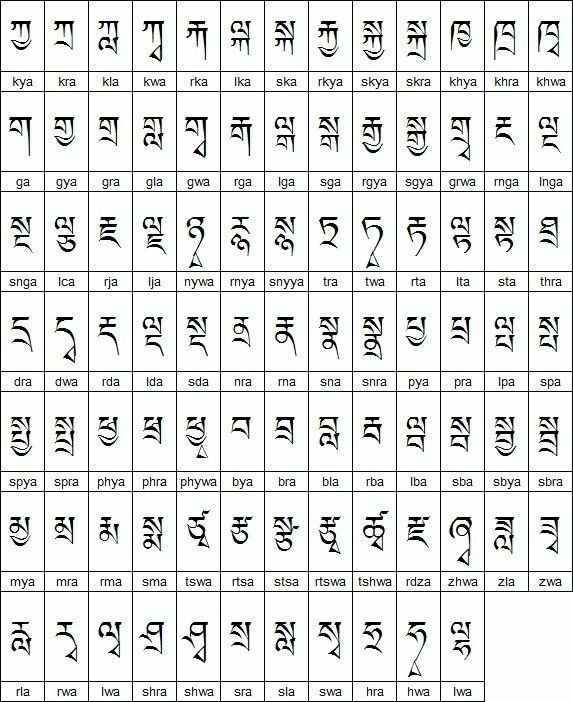 | ཀྱ | ཀྲ | ཀླ | ཀྭ | རྐ | ལྐ | སྐ | རྐྱ | སྐྱ | སྐྲ | ཁྱ | ཁྲ | ཁྭ |
|---|---|---|---|---|---|---|---|---|---|---|---|---|
| kya | kra | kla | kwa | rka | lka | ska | rkya | skya | skra | khya | khra | khwa |
| ག | གྱ | གྲ | གླ | གྭ | རྒ | ལྒ | སྒ | རྒྱ | སྒྱ | གྲྭ | རྔ | ལྔ |
| ga | gya | gra | gla | gwa | rga | lga | sga | rgya | sgya | grwa | rnga | lnga |
| སྔ | ལྕ | རྗ | ལྗ | ཉྭ | རྙ | སྙ | ཏྲ | ཏྭ | རྟ | ལྟ | སྟ | ཐྲ |
| snga | lca | rja | lja | nywa | rnya | snyya | tra | twa | rta | lta | sta | thra |
| དྲ | དྭ | རྡ | ལྡ | སྡ | ནྲ | རྣ | སྣ | སྣྲ | པྱ | པྲ | ལྤ | སྤ |
| dra | dwa | rda | lda | sda | nra | rna | sna | snra | pya | pra | lpa | spa |
| སྤྱ | སྤྲ | ཕྱ | ཕྲ | ཕྱྭ | བྱ | བྲ | བླ | རྦ | ལྦ | སྦ | སྦྱ | སྦྲ |
| spya | spra | phya | phra | phywa | bya | bra | bla | rba | lba | sba | sbya | sbra |
| མྱ | མྲ | རྨ | སྨ | ཙྭ | རྩ | སྩ | རྩྭ | ཚྭ | རྫ | ཞྭ | ཟླ | ཟྭ |
| mya | mra | rma | sma | tswa | rtsa | stsa | rtswa | tshwa | rdza | zhwa | zla | zwa |
| རླ | རྭ | ལྭ | ཤྲ | ཤྭ | སྲ | སླ | སྭ | ཧྲ | ཧྭ | ལྷ | | |
| rla | rwa | lwa | shra | shwa | sra | sla | swa | hra | hwa | lwa | | |